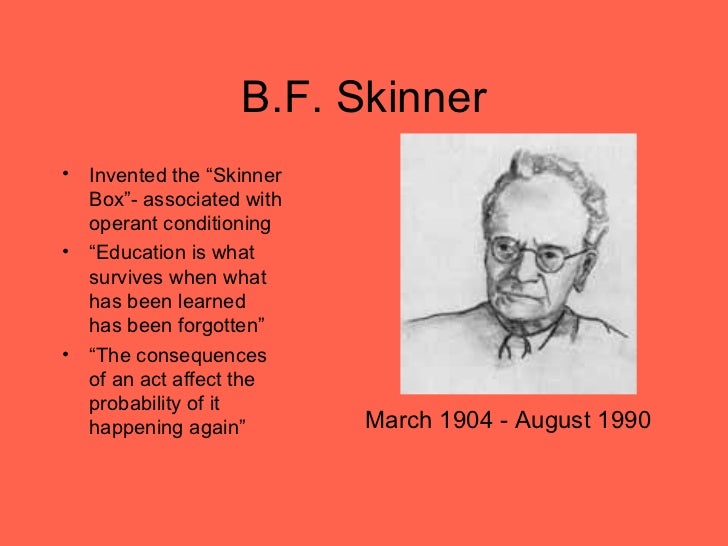 B.F. Skinner

• Invented the "Skinner Box"- associated with operant conditioning
• "Education is what survives when what has been learned has been forgotten"
• "The consequences of an act affect the probability of it happening again"

March 1904 - August 1990